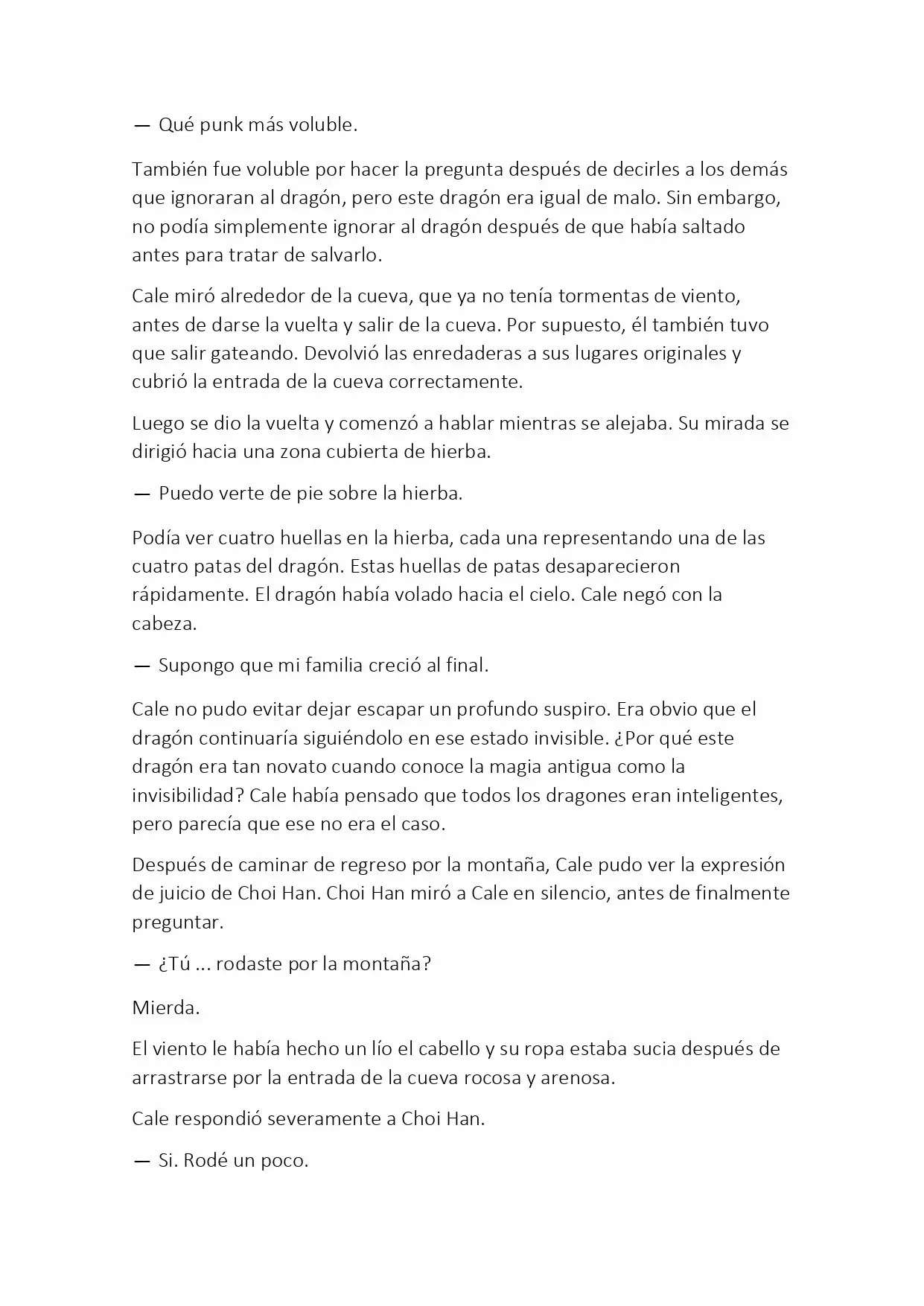 — Qué punk más voluble.

También fue voluble por hacer la pregunta después de decirles a los demás que ignoraran al dragón, pero este dragón era igual de malo. Sin embargo, no podía simplemente ignorar al dragón después de que había saltado antes para tratar de salvarlo.

Cale miró alrededor de la cueva, que ya no tenía tormentas de viento, antes de darse la vuelta y salir de la cueva. Por supuesto, él también tuvo que salir gateando. Devolvió las enredaderas a sus lugares originales y cubrió la entrada de la cueva correctamente.

Luego se dio la vuelta y comenzó a hablar mientras se alejaba. Su mirada se dirigió hacia una zona cubierta de hierba.

— Puedo verte de pie sobre la hierba.

Podía ver cuatro huellas en la hierba, cada una representando una de las cuatro patas del dragón. Estas huellas de patas desaparecieron rápidamente. El dragón había volado hacia el cielo. Cale negó con la cabeza.

— Supongo que mi familia creció al final.

Cale no pudo evitar dejar escapar un profundo suspiro. Era obvio que el dragón continuaría siguiéndolo en ese estado invisible. ¿Por qué este dragón era tan novato cuando conoce la magia antigua como la invisibilidad? Cale había pensado que todos los dragones eran inteligentes, pero parecía que ese no era el caso.

Después de caminar de regreso por la montaña, Cale pudo ver la expresión de juicio de Choi Han. Choi Han miró a Cale en silencio, antes de finalmente preguntar.

— ¿Tú ... rodaste por la montaña?

Mierda.

El viento le había hecho un lío el cabello y su ropa estaba sucia después de arrastrarse por la entrada de la cueva rocosa y arenosa.

Cale respondió severamente a Choi Han.

— Si. Rodé un poco.